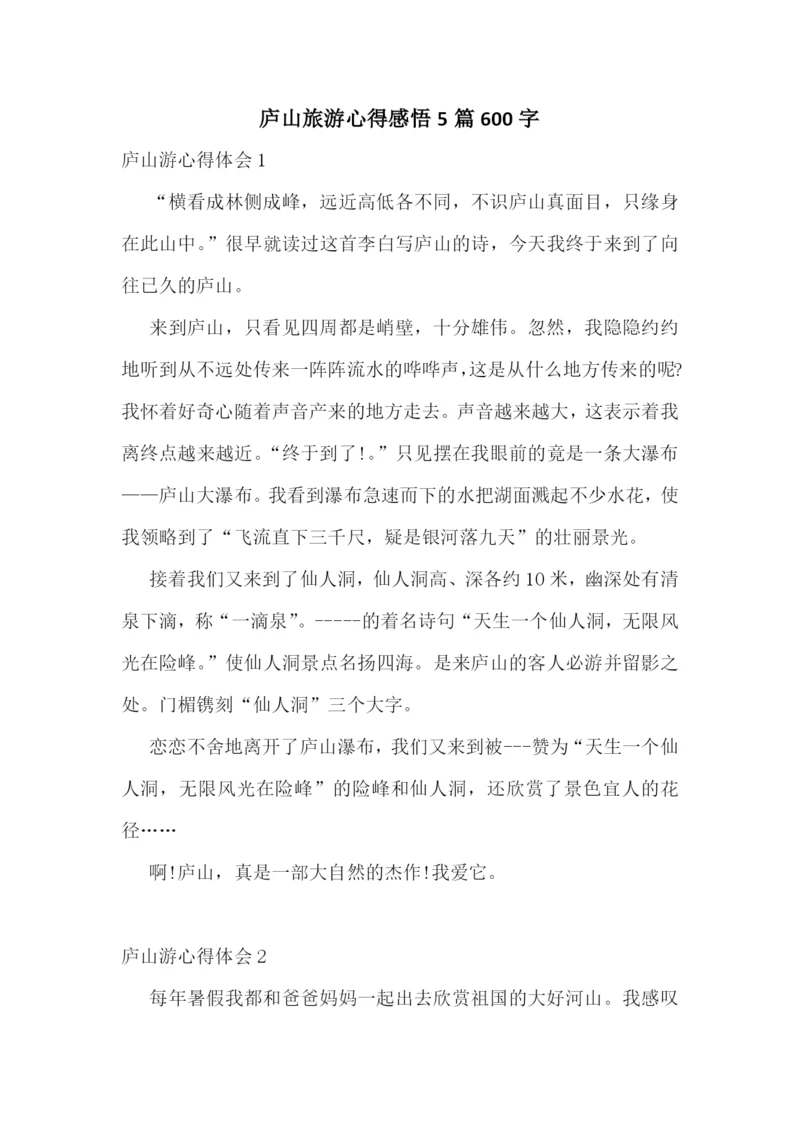 庐山旅游心得感悟 5 篇 600 字

庐山游心得体会 1

“横看成林侧成峰，远近高低各不同，不识庐山真面目，只缘身在此山中。”很早就读过这首李白写庐山的诗，今天我终于来到了向往已久的庐山。

来到庐山，只看见四周都是峭壁，十分雄伟。忽然，我隐隐约约地听到从不远处传来一阵阵流水的哗哗声，这是从什么地方传来的呢?我怀着好奇心随着声音产来的地方走去。声音越来越大，这表示着我离终点越来越近。“终于到了!。”只见摆在我眼前的竟是一条大瀑布——庐山大瀑布。我看到瀑布急速而下的水把湖面溅起不少水花，使我领略到了“飞流直下三千尺，疑是银河落九天”的壮丽景光。

接着我们又来到了仙人洞，仙人洞高、深各约 10 米，幽深处有清泉下滴，称“一滴泉”。-----的着名诗句“天生一个仙人洞，无限风光在险峰。”使仙人洞景点名扬四海。是来庐山的客人必游并留影之处。门楣镌刻“仙人洞”三个大字。

恋恋不舍地离开了庐山瀑布，我们又来到被---赞为“天生一个仙人洞，无限风光在险峰”的险峰和仙人洞，还欣赏了景色宜人的花径……

啊!庐山，真是一部大自然的杰作!我爱它。

庐山游心得体会 2

每年暑假我都和爸爸妈妈一起出去欣赏祖国的大好河山。我感叹